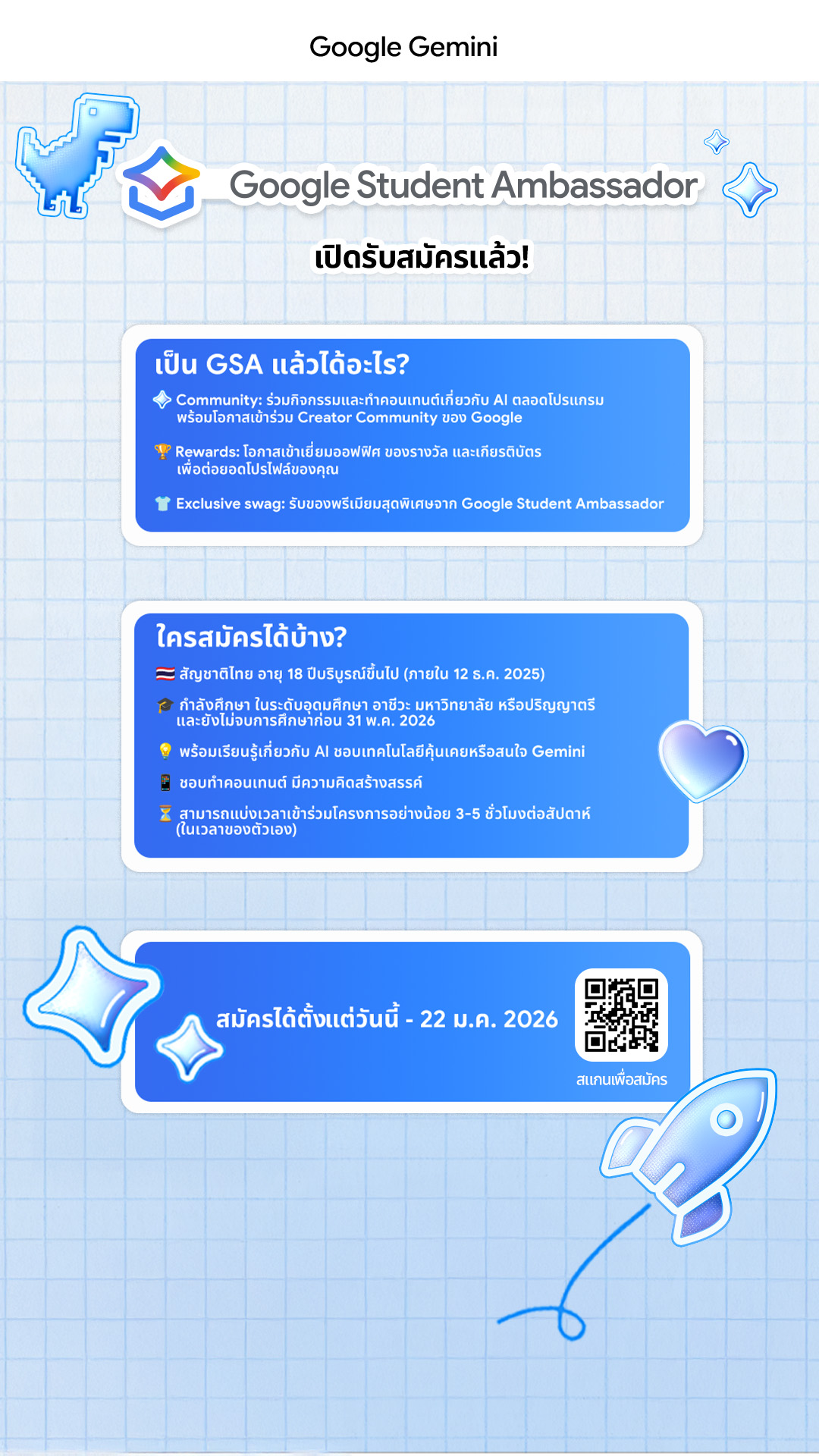 Google Gemini

Google Student Ambassador

เปิดรับสมัครแล้ว!

เป็น GSA แล้วได้อะไร?

Community: ร่วมกิจกรรมและทำคอนเทนต์เกี่ยวกับ AI ตลอดโปรแกรม พร้อมโอกาสเข้าร่วม Creator Community ของ Google

Rewards: โอกาสเข้าเยี่ยมออฟฟิศ ของรางวัล และเกียรติบัตร เพื่อต่อยอดโปรไฟล์ของคุณ

Exclusive swag: รับของพรีเมียมสุดพิเศษจาก Google Student Ambassador

ใครสมัครได้บ้าง?

สัญชาติไทย อายุ 18 ปีบริบูรณ์ขึ้นไป (ภายใน 12 ธ.ค. 2025)

กำลังศึกษา ในระดับอุดมศึกษา อาชีวะ มหาวิทยาลัย หรือปริญญาตรี และยังไม่จบการศึกษาก่อน 31 พ.ค. 2026

พร้อมเรียนรู้เกี่ยวกับ AI ชอบเทคโนโลยีคุ้นเคยหรือสนใจ Gemini

ชอบทำคอนเทนต์ มีความคิดสร้างสรรค์

สามารถแบ่งเวลาเข้าร่วมโครงการอย่างน้อย 3-5 ชั่วโมงต่อสัปดาห์ (ในเวลาของตัวเอง)

สมัครได้ตั้งแต่วันนี้ - 22 ม.ค. 2026

สแกนเพื่อสมัคร